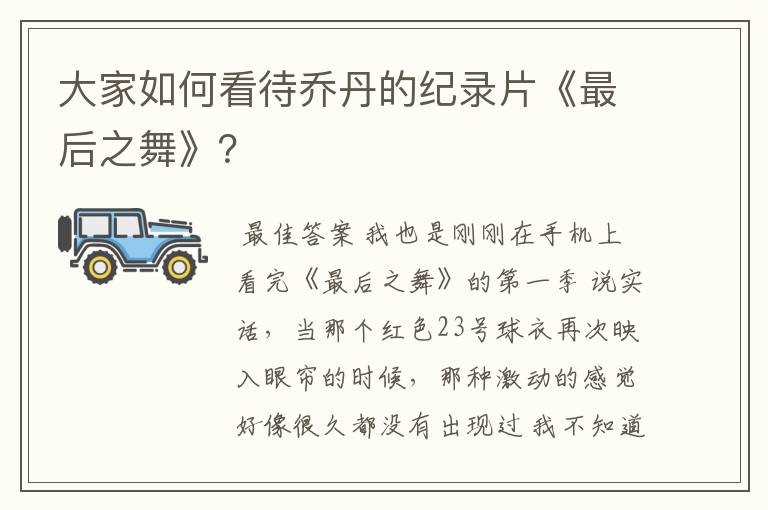 大家如何看待乔丹的纪录片《最后之舞》？

最佳答案 我也是刚刚在手机上看完《最后之舞》的第一季 说实话，当那个红色23号球衣再次映入眼帘的时候，那种激动的感觉好像很久都没有出现过 我不知道